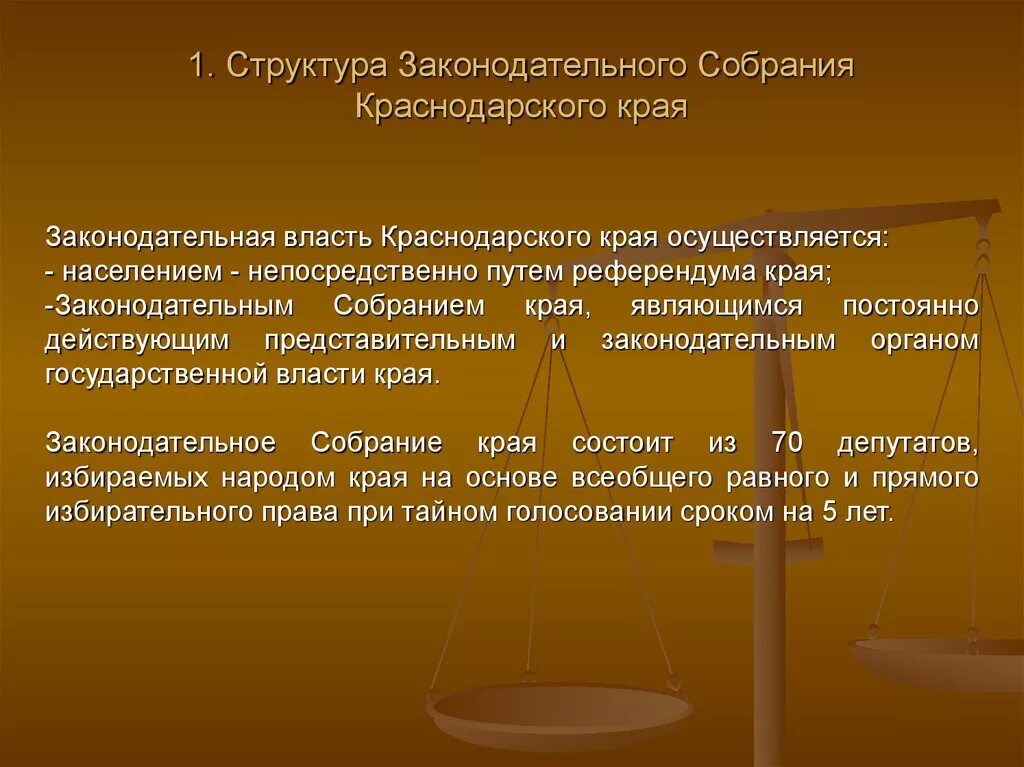 1. Структура Законодательного Собрания Краснодарского края

Законодательная власть Краснодарского края осуществляется:
- населением - непосредственно путем референдума края;
-Законодательным Собранием края, являющимся постоянно действующим представительным и законодательным органом государственной власти края.

Законодательное Собрание края состоит из 70 депутатов, избираемых народом края на основе всеобщего равного и прямого избирательного права при тайном голосовании сроком на 5 лет.